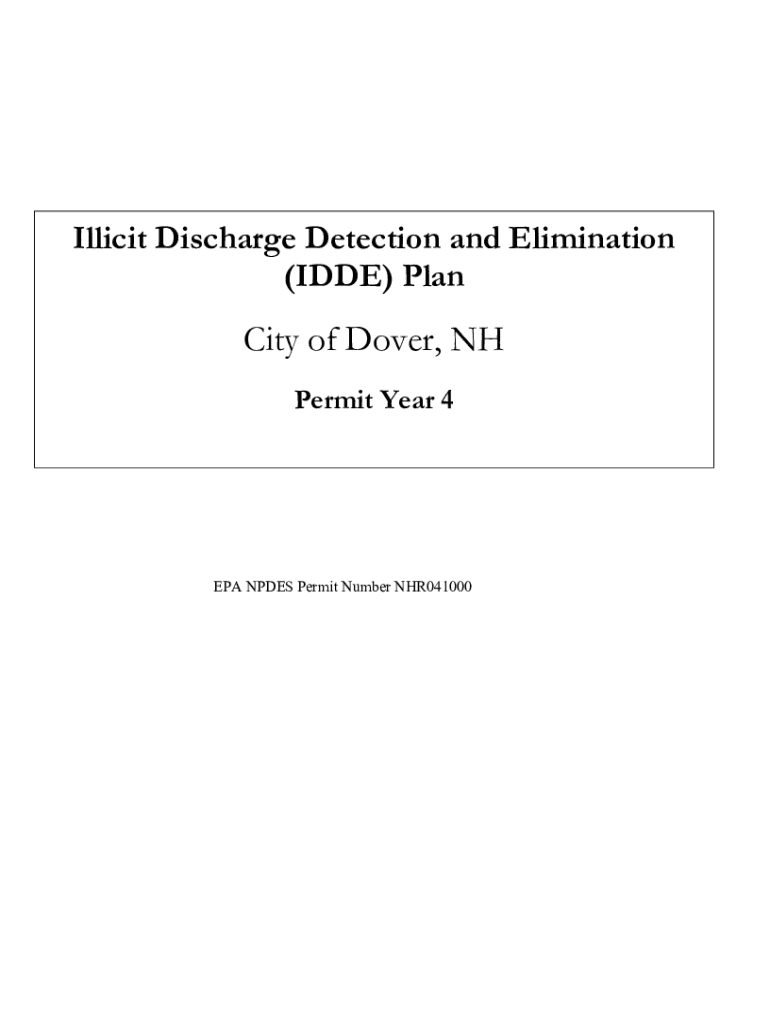 Illicit Discharge Detection and Elimination (IDDE) Plan

City of Dover, NH

Permit Year 4

EPA NPDES Permit Number NHR041000